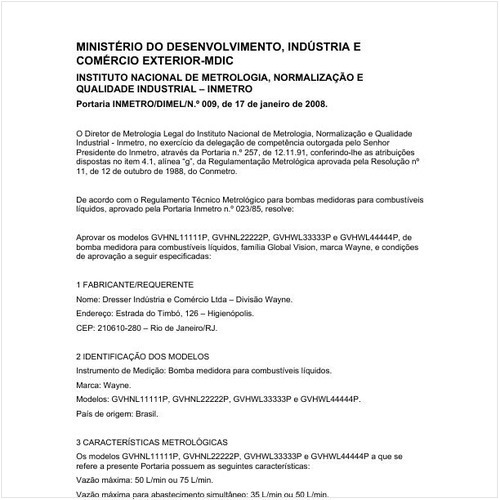 MINISTÉRIO DO DESENVOLVIMENTO, INDÚSTRIA E COMÉRCIO EXTERIOR-MDIC

INSTITUTO NACIONAL DE METROLOGIA, NORMALIZAÇÃO E QUALIDADE INDUSTRIAL – INMETRO

Portaria INMETRO/DIMEL/N.º 009, de 17 de janeiro de 2008.

O Diretor de Metrologia Legal do Instituto Nacional de Metrologia, Normalização e Qualidade Industrial - Inmetro, no exercício da delegação de competência outorgada pelo Senhor Presidente do Inmetro, através da Portaria n.º 257, de 12.11.91, conferindo-lhe as atribuições dispostas no item 4.1, alínea "g", da Regulamentação Metrológica aprovada pela Resolução nº 11, de 12 de outubro de 1988, do Conmetro.

De acordo com o Regulamento Técnico Metrológico para bombas medidoras para combustíveis líquidos, aprovado pela Portaria Inmetro n.º 023/85, resolve:

Aprovar os modelos GVHNL11111P, GVHNL22222P, GVHWL33333P e GVHWL44444P, de bomba medidora para combustíveis líquidos, família Global Vision, marca Wayne, e condições de aprovação a seguir especificadas:

1 FABRICANTE/REQUERENTE

Nome: Dresser Indústria e Comércio Ltda – Divisão Wayne.

Endereço: Estrada do Timbó, 126 – Higienópolis.

CEP: 210610-280 – Rio de Janeiro/RJ.

2 IDENTIFICAÇÃO DOS MODELOS

Instrumento de Medição: Bomba medidora para combustíveis líquidos.

Marca: Wayne.

Modelos: GVHNL11111P, GVHNL22222P, GVHWL33333P e GVHWL44444P.

País de origem: Brasil.

3 CARACTERÍSTICAS METROLÓGICAS

Os modelos GVHNL11111P, GVHNL22222P, GVHWL33333P e GVHWL44444P a que se refere a presente Portaria possuem as seguintes características:

Vazão máxima: 50 L/min ou 75 L/min.

Vazão máxima para abastecimento simultâneo: 35 L/min ou 50 L/min.